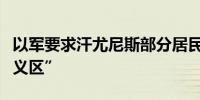 以军要求汗尤尼斯部分居民
义区”